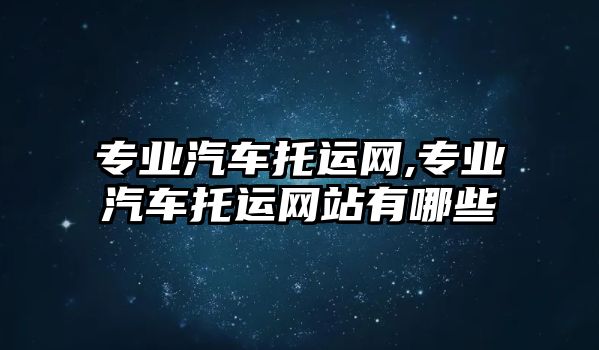 专业汽车托运网,专业汽车托运网站有哪些